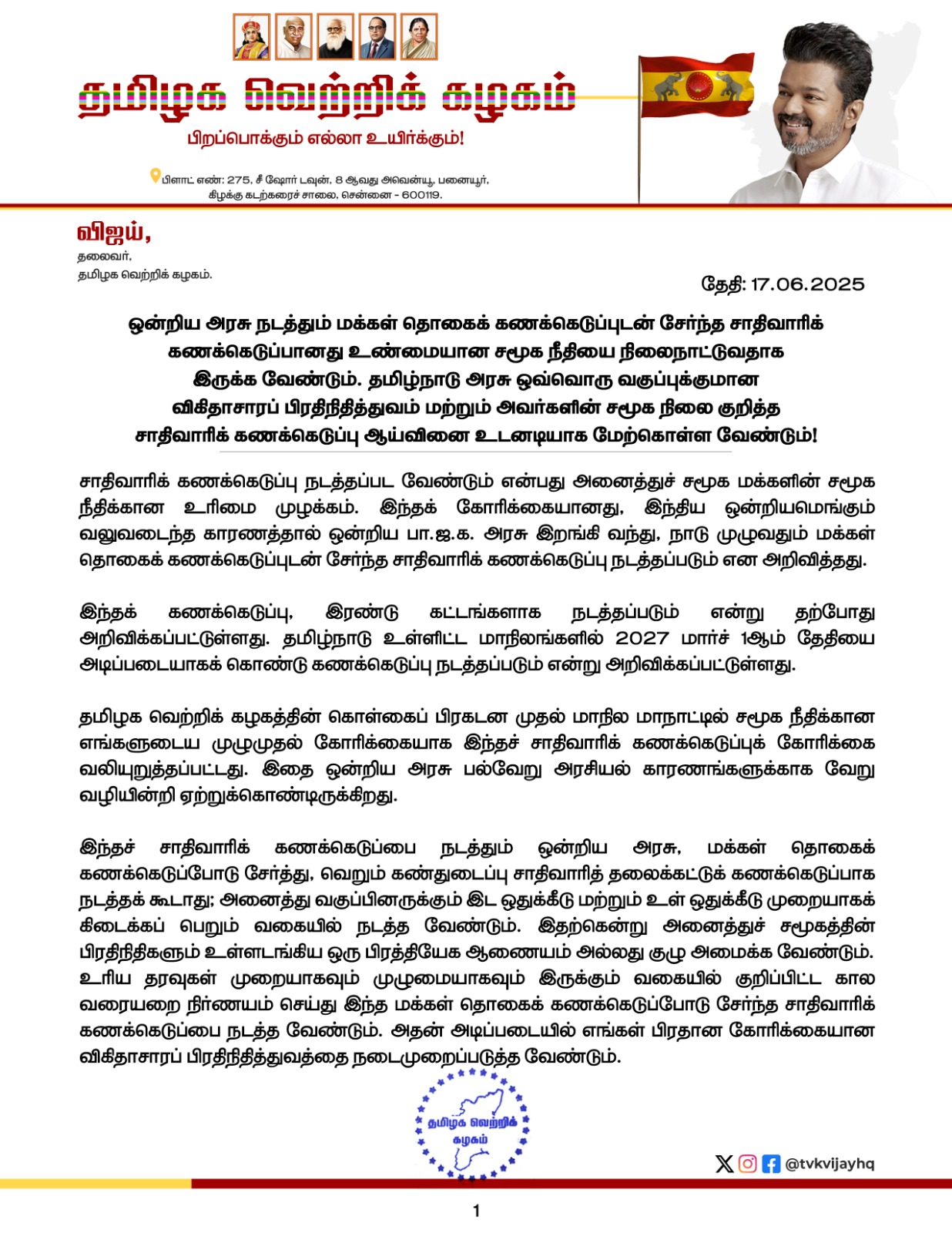 தமிழக வெற்றிக் கழகம்

பிறப்பொக்கும் எல்லா உயிர்க்கும்!

பிளாட் எண்: 275, சீ ஷோர் டவுன், 8 ஆவது அவென்யூ, பனையூர், கிழக்கு கடற்கரைச் சாலை, சென்னை - 600119.

விஜய்,
தலைவர்,
தமிழக வெற்றிக் கழகம்.

தேதி: 17.06.2025

ஒன்றிய அரசு நடத்தும் மக்கள் தொகைக் கணக்கெடுப்புடன் சேர்ந்த சாதிவாரிக் கணக்கெடுப்பானது உண்மையான சமூக நீதியை நிலைநாட்டுவதாக இருக்க வேண்டும். தமிழ்நாடு அரசு ஒவ்வொரு வகுப்புக்குமான விகிதாசாரப் பிரதிநிதித்துவம் மற்றும் அவர்களின் சமூக நிலை குறித்த சாதிவாரிக் கணக்கெடுப்பு ஆய்வினை உடனடியாக மேற்கொள்ள வேண்டும்!

சாதிவாரிக் கணக்கெடுப்பு நடத்தப்பட வேண்டும் என்பது அனைத்துச் சமூக மக்களின் சமூக நீதிக்கான உரிமை முழக்கம். இந்தக் கோரிக்கையானது, இந்திய ஒன்றியமெங்கும் வலுவடைந்த காரணத்தால் ஒன்றிய பா.ஜ.க. அரசு இறங்கி வந்து, நாடு முழுவதும் மக்கள் தொகைக் கணக்கெடுப்புடன் சேர்ந்த சாதிவாரிக் கணக்கெடுப்பு நடத்தப்படும் என அறிவித்தது.

இந்தக் கணக்கெடுப்பு, இரண்டு கட்டங்களாக நடத்தப்படும் என்று தற்போது அறிவிக்கப்பட்டுள்ளது. தமிழ்நாடு உள்ளிட்ட மாநிலங்களில் 2027 மார்ச் 1ஆம் தேதியை அடிப்படையாகக் கொண்டு கணக்கெடுப்பு நடத்தப்படும் என்று அறிவிக்கப்பட்டுள்ளது.

தமிழக வெற்றிக் கழகத்தின் கொள்கைப் பிரகடன முதல் மாநில மாநாட்டில் சமூக நீதிக்கான எங்களுடைய முழுமுதல் கோரிக்கையாக இந்தச் சாதிவாரிக் கணக்கெடுப்புக் கோரிக்கை வலியுறுத்தப்பட்டது. இதை ஒன்றிய அரசு பல்வேறு அரசியல் காரணங்களுக்காக வேறு வழியின்றி ஏற்றுக்கொண்டிருக்கிறது.

இந்தச் சாதிவாரிக் கணக்கெடுப்பை நடத்தும் ஒன்றிய அரசு, மக்கள் தொகைக் கணக்கெடுப்போடு சேர்த்து, வெறும் கண்துடைப்பு சாதிவாரித் தலைக்கட்டுக் கணக்கெடுப்பாக நடத்தக் கூடாது; அனைத்து வகுப்பினருக்கும் இட ஒதுக்கீடு மற்றும் உள் ஒதுக்கீடு முறையாகக் கிடைக்கப் பெறும் வகையில் நடத்த வேண்டும். இதற்கென்று அனைத்துச் சமூகத்தின் பிரதிநிதிகளும் உள்ளடங்கிய ஒரு பிரத்தியேக ஆணையம் அல்லது குழு அமைக்க வேண்டும். உரிய தரவுகள் முறையாகவும் முழுமையாகவும் இருக்கும் வகையில் குறிப்பிட்ட கால வரையறை நிர்ணயம் செய்து இந்த மக்கள் தொகைக் கணக்கெடுப்போடு சேர்ந்த சாதிவாரிக் கணக்கெடுப்பை நடத்த வேண்டும். அதன் அடிப்படையில் எங்கள் பிரதான கோரிக்கையான விகிதாசாரப் பிரதிநிதித்துவத்தை நடைமுறைப்படுத்த வேண்டும்.

தமிழக வெற்றிக் கழகம்

@tvkvijayhq

1